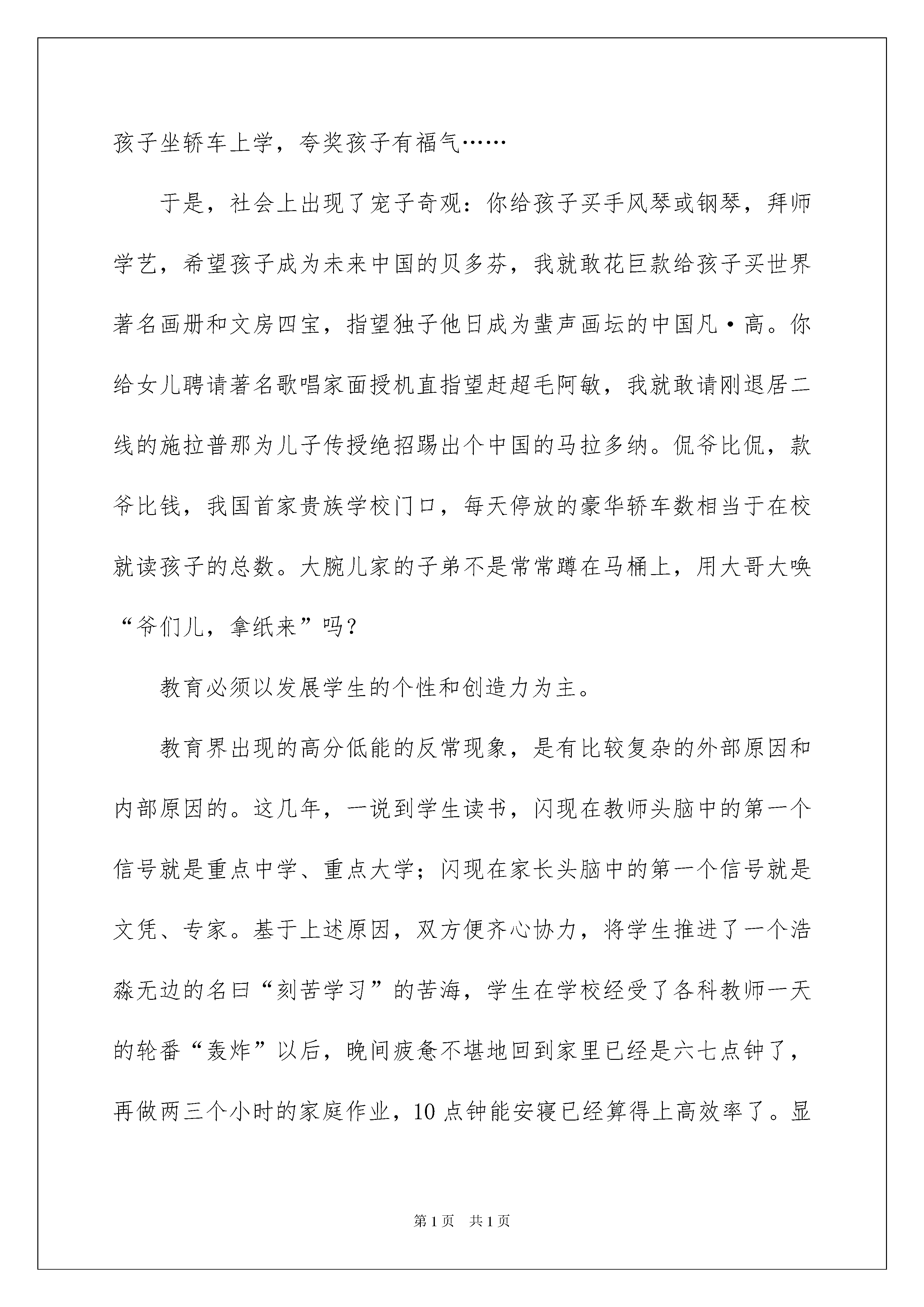 孩子坐轿车上学，夸奖孩子有福气……

于是，社会上出现了宠子奇观：你给孩子买手风琴或钢琴，拜师学艺，希望孩子成为未来中国的贝多芬，我就敢花巨款给孩子买世界著名画册和文房四宝，指望独子他日成为蜚声画坛的中国凡·高。你给女儿聘请著名歌唱家面授机直指望赶超毛阿敏，我就敢请刚退居二线的施拉普那为儿子传授绝招踢出个中国的马拉多纳。侃爷比侃，款爷比钱，我国首家贵族学校门口，每天停放的豪华轿车数相当于在校就读孩子的总数。大腕儿家的子弟不是常常蹲在马桶上，用大哥大唤“爷们儿，拿纸来”吗？

教育必须以发展学生的个性和创造力为主。

教育界出现的高分低能的反常现象，是有比较复杂的外部原因和内部原因的。这几年，一说到学生读书，闪现在教师头脑中的第一个信号就是重点中学、重点大学；闪现在家长头脑中的第一个信号就是文凭、专家。基于上述原因，双方便齐心协力，将学生推进了一个浩淼无边的名曰“刻苦学习”的苦海，学生在学校经受了各科教师一天的轮番“轰炸”以后，晚间疲惫不堪地回到家里已经是六七点钟了，再做两三个小时的家庭作业，10点钟能安寝已经算得上高效率了。显

第1页 共1页